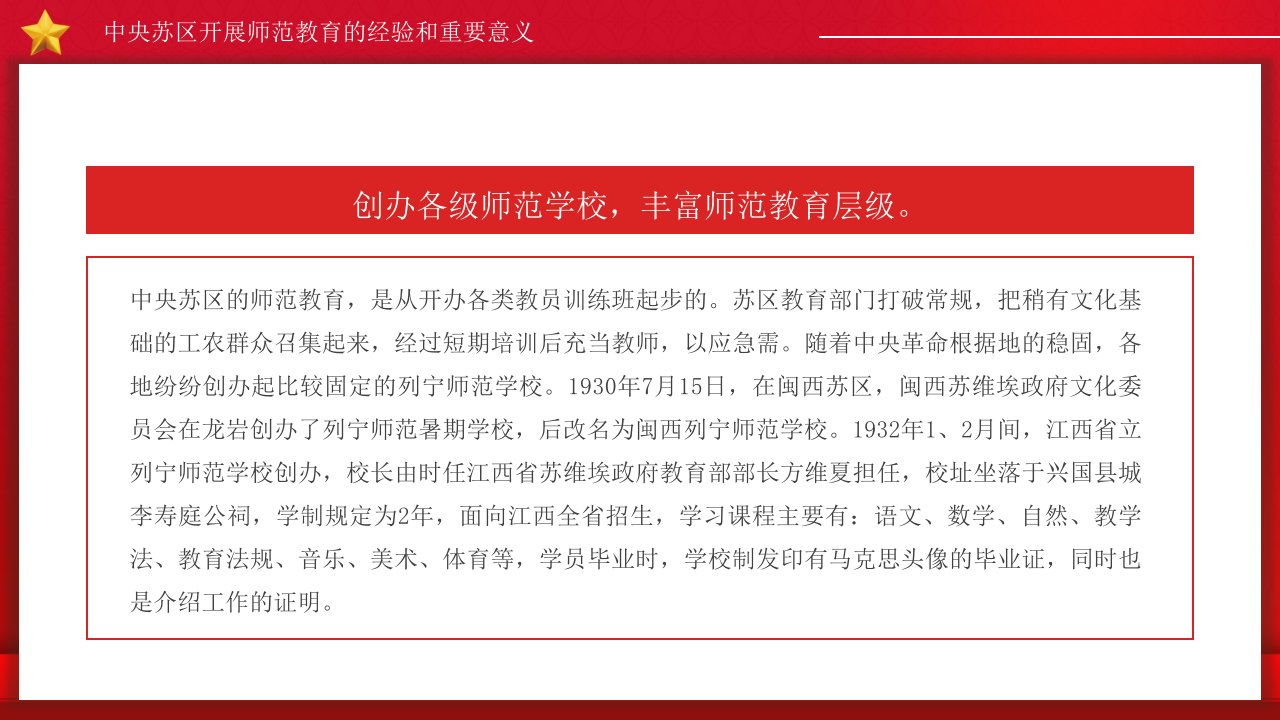 中央苏区开展师范教育的经验和重要意义

创办各级师范学校，丰富师范教育层级。

中央苏区的师范教育，是从开办各类教员训练班起步的。苏区教育部门打破常规，把稍有文化基础的工农群众召集起来，经过短期培训后充当教师，以应急需。随着中央革命根据地的稳固，各地纷纷创办起比较固定的列宁师范学校。1930年7月15日，在闽西苏区，闽西苏维埃政府文化委员会在龙岩创办了列宁师范暑期学校，后改名为闽西列宁师范学校。1932年1、2月间，江西省立列宁师范学校创办，校长由时任江西省苏维埃政府教育部部长方维夏担任，校址坐落于兴国县城李寿庭公祠，学制规定为2年，面向江西全省招生，学习课程主要有：语文、数学、自然、教学法、教育法规、音乐、美术、体育等，学员毕业时，学校制发印有马克思头像的毕业证，同时也是介绍工作的证明。